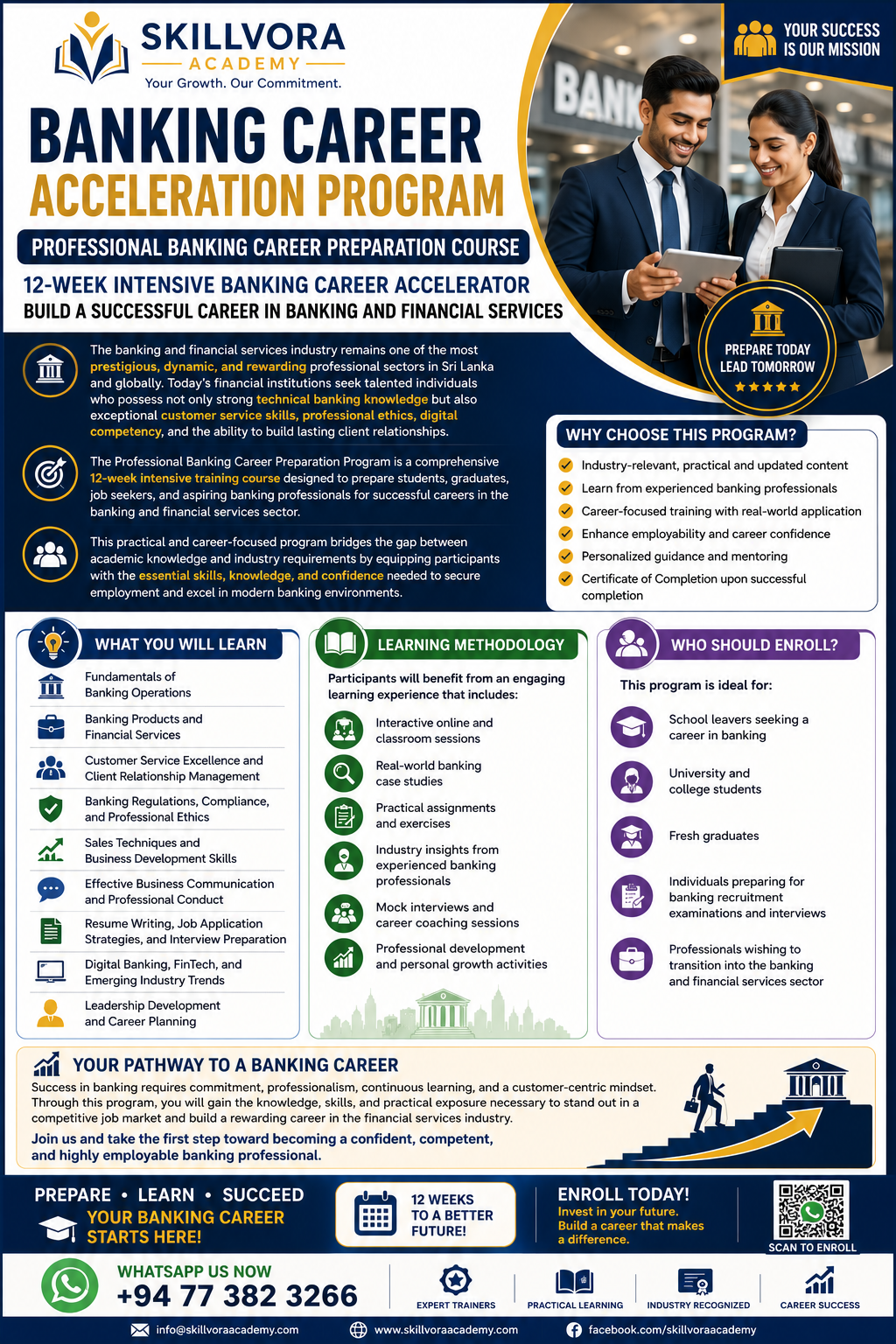 SKILLVORA
ACADEMY
Your Growth. Our Commitment.

YOUR SUCCESS IS OUR MISSION

BANK

BANKING CAREER
ACCELERATION PROGRAM

PROFESSIONAL BANKING CAREER PREPARATION COURSE

12-WEEK INTENSIVE BANKING CAREER ACCELERATOR
BUILD A SUCCESSFUL CAREER IN BANKING AND FINANCIAL SERVICES

PREPARE TODAY LEAD TOMORROW

The banking and financial services industry remains one of the most prestigious, dynamic, and rewarding professional sectors in Sri Lanka and globally. Today's financial institutions seek talented individuals who possess not only strong technical banking knowledge but also exceptional customer service skills, professional ethics, digital competency, and the ability to build lasting client relationships.

The Professional Banking Career Preparation Program is a comprehensive 12-week intensive training course designed to prepare students, graduates, job seekers, and aspiring banking professionals for successful careers in the banking and financial services sector.

This practical and career-focused program bridges the gap between academic knowledge and industry requirements by equipping participants with the essential skills, knowledge, and confidence needed to secure employment and excel in modern banking environments.

WHY CHOOSE THIS PROGRAM?
Industry-relevant, practical and updated content
Learn from experienced banking professionals
Career-focused training with real-world application
Enhance employability and career confidence
Personalized guidance and mentoring
Certificate of Completion upon successful completion

WHAT YOU WILL LEARN
Fundamentals of Banking Operations
Banking Products and Financial Services
Customer Service Excellence and Client Relationship Management
Banking Regulations, Compliance, and Professional Ethics
Sales Techniques and Business Development Skills
Effective Business Communication and Professional Conduct
Resume Writing, Job Application Strategies, and Interview Preparation
Digital Banking, FinTech, and Emerging Industry Trends
Leadership Development and Career Planning

LEARNING METHODOLOGY
Participants will benefit from an engaging learning experience that includes:
Interactive online and classroom sessions
Real-world banking case studies
Practical assignments and exercises
Industry insights from experienced banking professionals
Mock interviews and career coaching sessions
Professional development and personal growth activities

WHO SHOULD ENROLL?
This program is ideal for:
School leavers seeking a career in banking
University and college students
Fresh graduates
Individuals preparing for banking recruitment examinations and interviews
Professionals wishing to transition into the banking and financial services sector

YOUR PATHWAY TO A BANKING CAREER
Success in banking requires commitment, professionalism, continuous learning, and a customer-centric mindset. Through this program, you will gain the knowledge, skills, and practical exposure necessary to stand out in a competitive job market and build a rewarding career in the financial services industry.
Join us and take the first step toward becoming a confident, competent, and highly employable banking professional.

PREPARE • LEARN • SUCCEED
YOUR BANKING CAREER STARTS HERE!

12 WEEKS TO A BETTER FUTURE!

ENROLL TODAY!
Invest in your future. Build a career that makes a difference.

SCAN TO ENROLL

WHATSAPP US NOW
+94 77 382 3266

EXPERT TRAINERS
PRACTICAL LEARNING
INDUSTRY RECOGNIZED
CAREER SUCCESS

info@skillvoraacademy.com
www.skillvoraacademy.com
facebook.com/skillvoraacademy